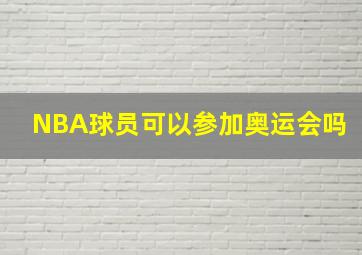 NBA球员可以参加奥运会吗